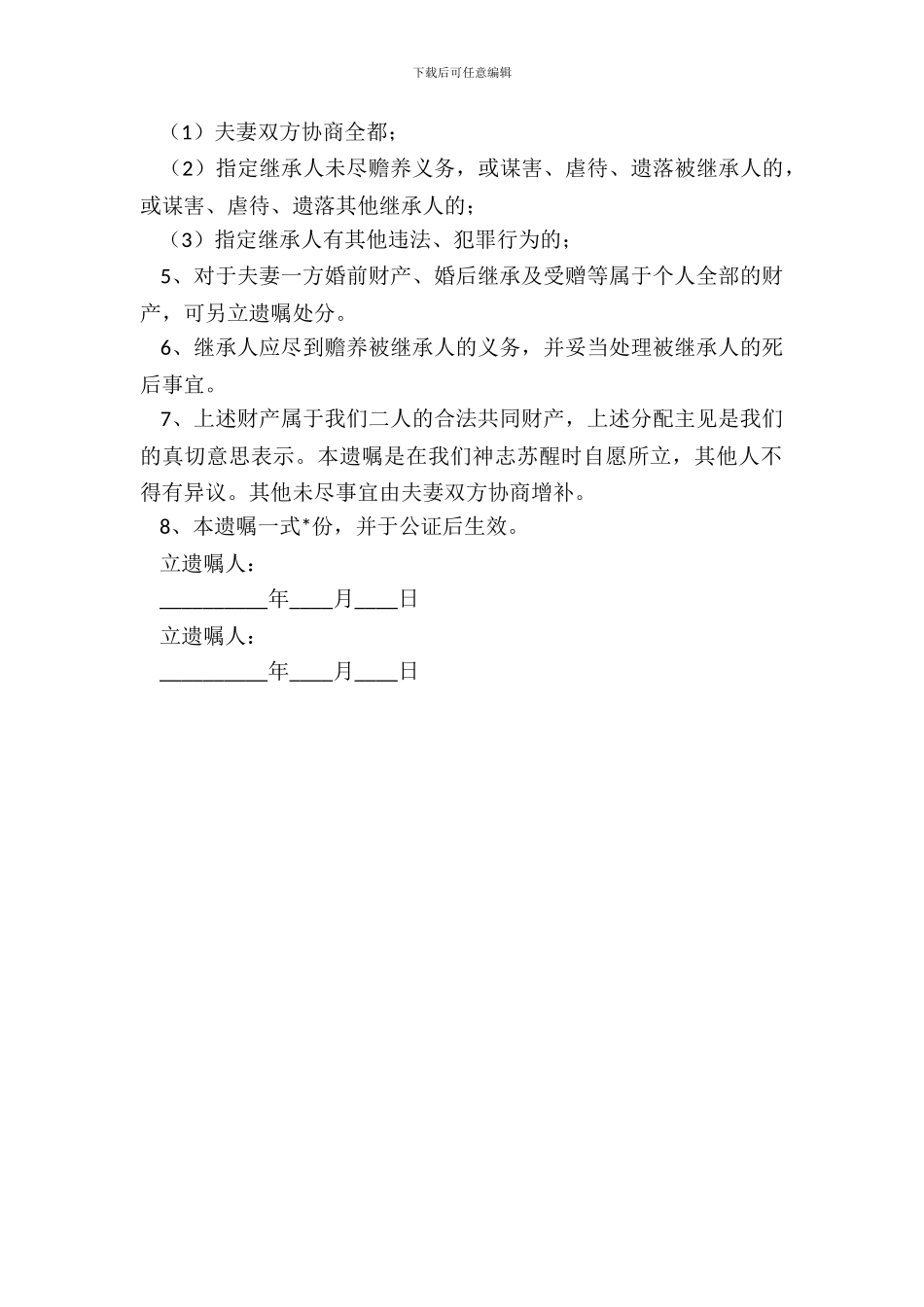 下载后可任意编辑

（1）夫妻双方协商全都；

（2）指定继承人未尽赡养义务，或谋害、虐待、遗落被继承人的，或谋害、虐待、遗落其他继承人的；

（3）指定继承人有其他违法、犯罪行为的；

5、对于夫妻一方婚前财产、婚后继承及受赠等属于个人全部的财产，可另立遗嘱处分。

6、继承人应尽到赡养被继承人的义务，并妥当处理被继承人的死后事宜。

7、上述财产属于我们二人的合法共同财产，上述分配主见是我们的真切意思表示。本遗嘱是在我们神志苏醒时自愿所立，其他人不得有异议。其他未尽事宜由夫妻双方协商增补。

8、本遗嘱一式*份，并于公证后生效。

立遗嘱人：

__________年____月____日

立遗嘱人：

__________年____月____日